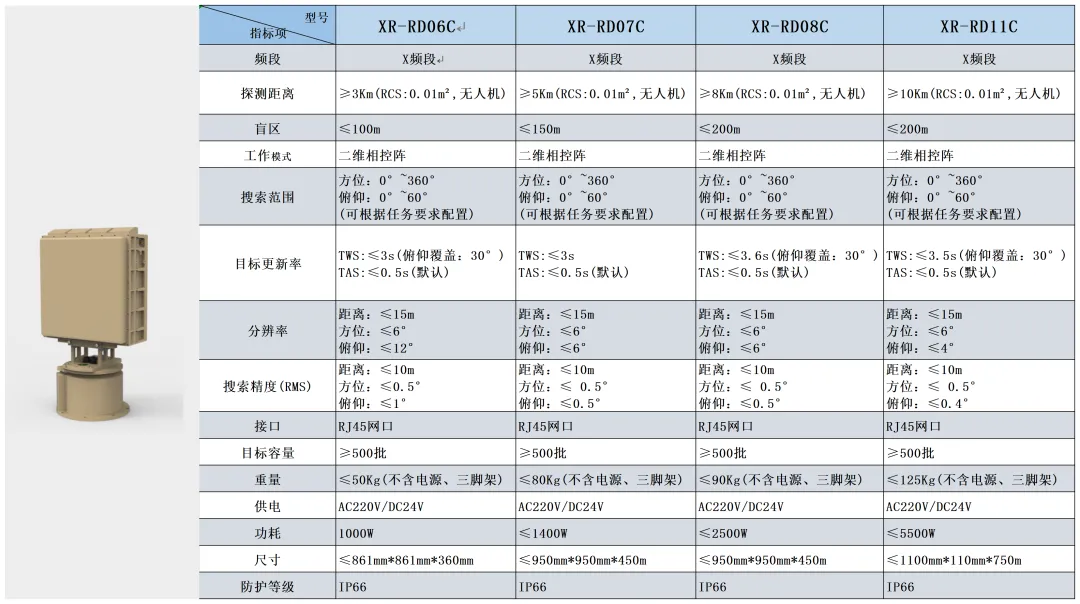 | 型号 指标项 | XR-RD06C | XR-RD07C | XR-RD08C | XR-RD11C |
|---|---|---|---|---|
| 频段 | X频段 | X频段 | X频段 | X频段 |
| 探测距离 | ≥3Km(RCS:0.01m²,无人机) | ≥5Km(RCS:0.01m²,无人机) | ≥8Km(RCS:0.01m²,无人机) | ≥10Km(RCS:0.01m²,无人机) |
| 盲区 | ≤100m | ≤150m | ≤200m | ≤200m |
| 工作模式 | 二维相控阵 | 二维相控阵 | 二维相控阵 | 二维相控阵 |
| 搜索范围 | 方位:0°~360° 俯仰:0°~60° (可根据任务要求配置) | 方位:0°~360° 俯仰:0°~60° (可根据任务要求配置) | 方位:0°~360° 俯仰:0°~60° (可根据任务要求配置) | 方位:0°~360° 俯仰:0°~60° (可根据任务要求配置) |
| 目标更新率 | TWS:≤3s(俯仰覆盖:30°) TAS:≤0.5s(默认) | TWS:≤3s TAS:≤0.5s(默认) | TWS:≤3.6s(俯仰覆盖:30°) TAS:≤0.5s(默认) | TWS:≤3.5s(俯仰覆盖:30°) TAS:≤0.5s(默认) |
| 分辨率 | 距离:≤15m 方位:≤6° 俯仰:≤12° | 距离:≤15m 方位:≤6° 俯仰:≤6° | 距离:≤15m 方位:≤6° 俯仰:≤6° | 距离:≤15m 方位:≤6° 俯仰:≤4° |
| 搜索精度(RMS) | 距离:≤10m 方位:≤0.5° 俯仰:≤1° | 距离:≤10m 方位:≤ 0.5° 俯仰:≤0.5° | 距离:≤10m 方位:≤ 0.5° 俯仰:≤0.5° | 距离:≤10m 方位:≤ 0.5° 俯仰:≤0.4° |
| 接口 | RJ45网口 | RJ45网口 | RJ45网口 | RJ45网口 |
| 目标容量 | ≥500批 | ≥500批 | ≥500批 | ≥500批 |
| 重量 | ≤50Kg(不含电源、三脚架) | ≤80Kg(不含电源、三脚架) | ≤90Kg(不含电源、三脚架) | ≤125Kg(不含电源、三脚架) |
| 供电 | AC220V/DC24V | AC220V/DC24V | AC220V/DC24V | AC220V/DC24V |
| 功耗 | 1000W | ≤1400W | ≤2500W | ≤5500W |
| 尺寸 | ≤861mm*861mm*360mm | ≤950mm*950mm*450m | ≤950mm*950mm*450m | ≤1100mm*110mm*750m |
| 防护等级 | IP66 | IP66 | IP66 | IP66 |